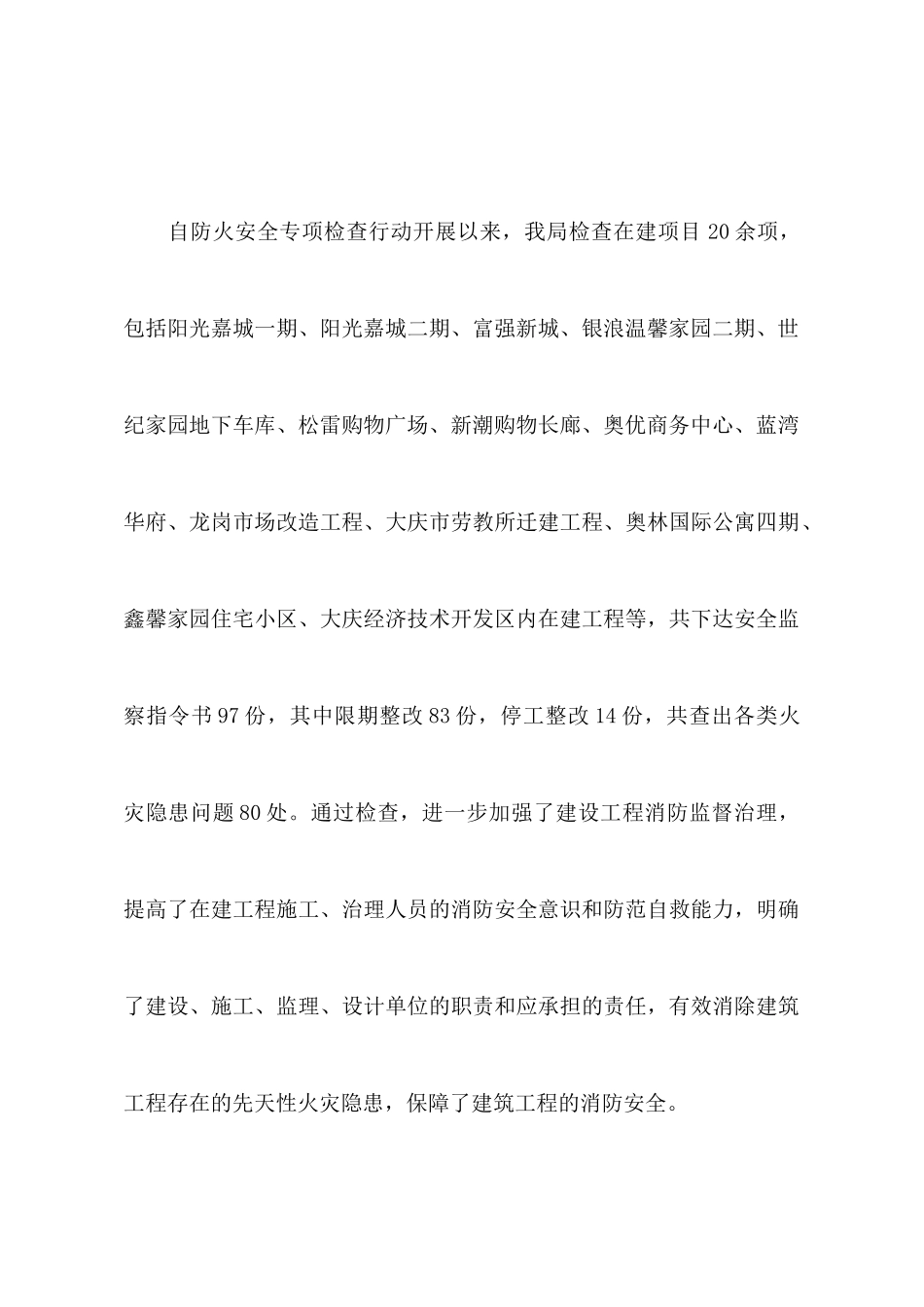 自防火安全专项检查行动开展以来，我局检查在建项目20余项，包括阳光嘉城一期、阳光嘉城二期、富强新城、银浪温馨家园二期、世纪家园地下车库、松雷购物广场、新潮购物长廊、奥优商务中心、蓝湾华府、龙岗市场改造工程、大庆市劳教所迁建工程、奥林国际公寓四期、鑫馨家园住宅小区、大庆经济技术开发区内在建工程等，共下达安全监察指令书97份，其中限期整改83份，停工整改14份，共查出各类火灾隐患问题80处。通过检查，进一步加强了建设工程消防监督治理，提高了在建工程施工、治理人员的消防安全意识和防范自救能力，明确了建设、施工、监理、设计单位的职责和应承担的责任，有效消除建筑工程存在的先天性火灾隐患，保障了建筑工程的消防安全。